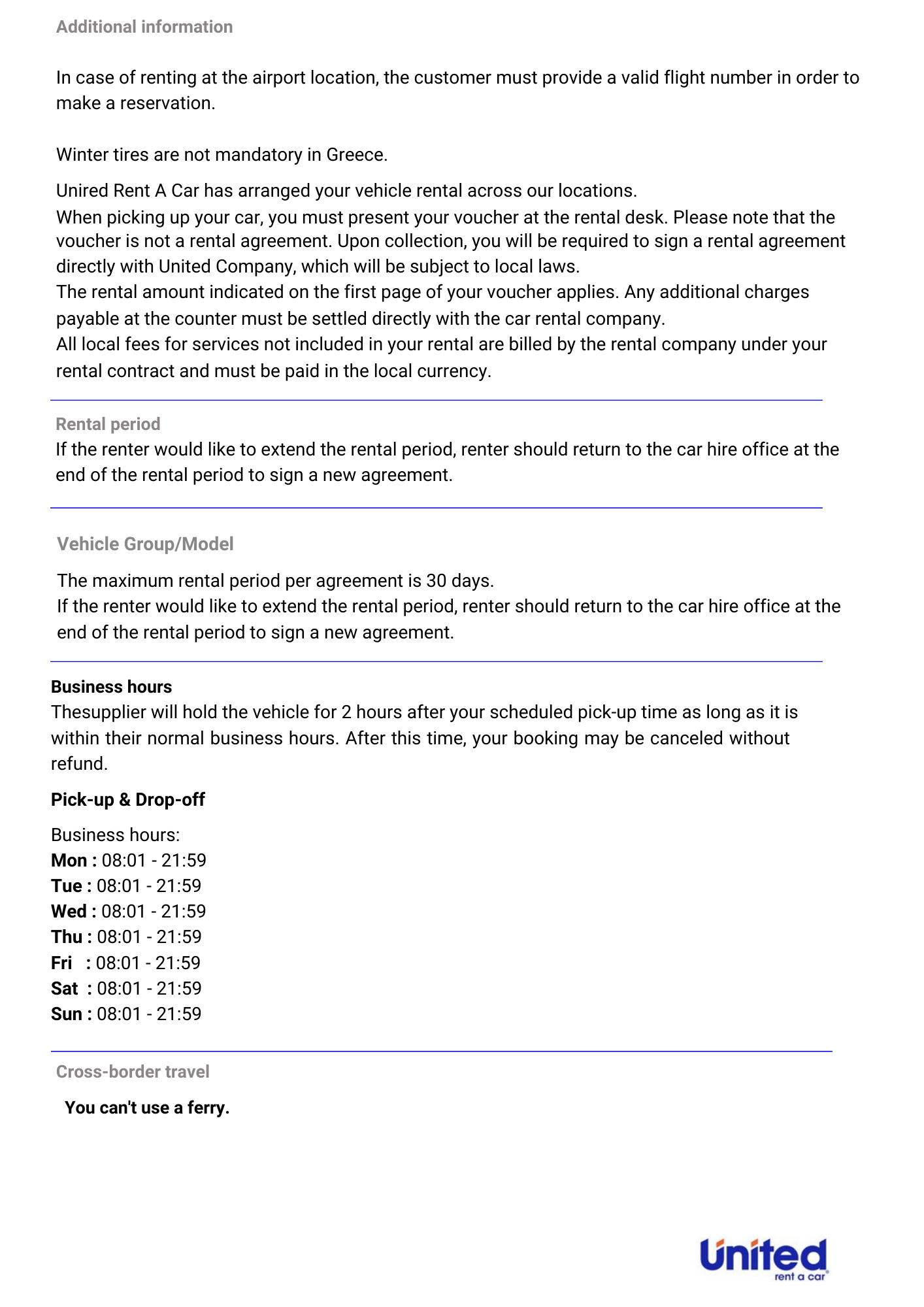 Additional information

In case of renting at the airport location, the customer must provide a valid flight number in order to make a reservation.

Winter tires are not mandatory in Greece.

Unired Rent A Car has arranged your vehicle rental across our locations.
When picking up your car, you must present your voucher at the rental desk. Please note that the voucher is not a rental agreement. Upon collection, you will be required to sign a rental agreement directly with United Company, which will be subject to local laws.
The rental amount indicated on the first page of your voucher applies. Any additional charges payable at the counter must be settled directly with the car rental company.
All local fees for services not included in your rental are billed by the rental company under your rental contract and must be paid in the local currency.

Rental period
If the renter would like to extend the rental period, renter should return to the car hire office at the end of the rental period to sign a new agreement.

Vehicle Group/Model

The maximum rental period per agreement is 30 days.
If the renter would like to extend the rental period, renter should return to the car hire office at the end of the rental period to sign a new agreement.

Business hours
Thesupplier will hold the vehicle for 2 hours after your scheduled pick-up time as long as it is within their normal business hours. After this time, your booking may be canceled without refund.

Pick-up & Drop-off

Business hours:
Mon : 08:01 - 21:59
Tue : 08:01 - 21:59
Wed : 08:01 - 21:59
Thu : 08:01 - 21:59
Fri : 08:01 - 21:59
Sat : 08:01 - 21:59
Sun : 08:01 - 21:59

Cross-border travel

You can't use a ferry.

United
rent a car